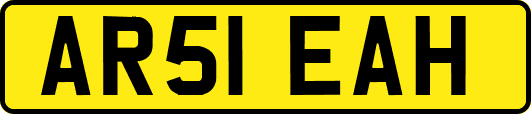 AR51 EAH